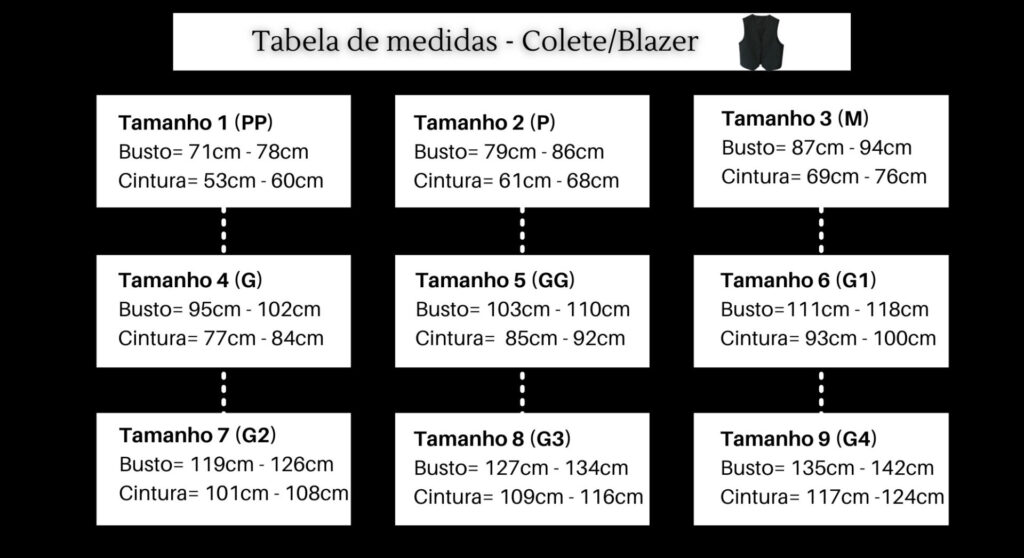 Tabela de medidas - Colete/Blazer

Tamanho 1 (PP)
Busto= 71cm - 78cm
Cintura= 53cm - 60cm

Tamanho 2 (P)
Busto= 79cm - 86cm
Cintura= 61cm - 68cm

Tamanho 3 (M)
Busto= 87cm - 94cm
Cintura= 69cm - 76cm

Tamanho 4 (G)
Busto= 95cm - 102cm
Cintura= 77cm - 84cm

Tamanho 5 (GG)
Busto= 103cm - 110cm
Cintura= 85cm - 92cm

Tamanho 6 (G1)
Busto=111cm - 118cm
Cintura= 93cm - 100cm

Tamanho 7 (G2)
Busto= 119cm - 126cm
Cintura= 101cm - 108cm

Tamanho 8 (G3)
Busto= 127cm - 134cm
Cintura= 109cm - 116cm

Tamanho 9 (G4)
Busto= 135cm - 142cm
Cintura= 117cm -124cm